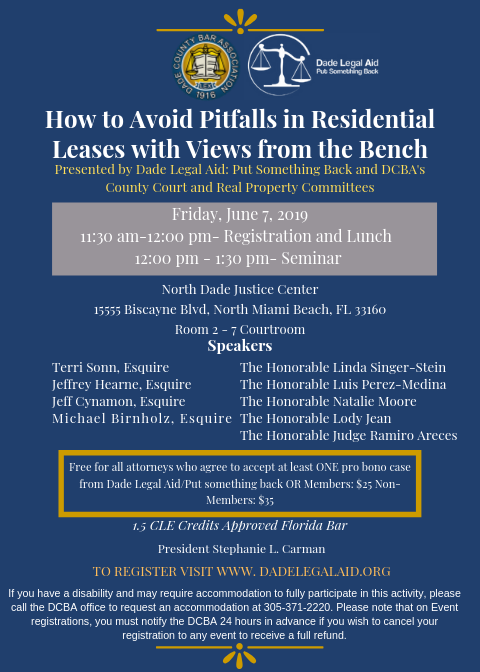 DADE COUNTY BAR ASSOCIATION 1916

Dade Legal Aid
Put Something Back

How to Avoid Pitfalls in Residential Leases with Views from the Bench

Presented by Dade Legal Aid: Put Something Back and DCBA's County Court and Real Property Committees

Friday, June 7, 2019
11:30 am-12:00 pm- Registration and Lunch
12:00 pm - 1:30 pm- Seminar

North Dade Justice Center
15555 Biscayne Blvd, North Miami Beach, FL 33160
Room 2 - 7 Courtroom

Speakers

Terri Sonn, Esquire
Jeffrey Hearne, Esquire
Jeff Cynamon, Esquire
Michael Birnholz, Esquire

The Honorable Linda Singer-Stein
The Honorable Luis Perez-Medina
The Honorable Natalie Moore
The Honorable Lody Jean
The Honorable Judge Ramiro Areces

Free for all attorneys who agree to accept at least ONE pro bono case from Dade Legal Aid/Put something back OR Members: $25 Non-Members: $35

1.5 CLE Credits Approved Florida Bar

President Stephanie L. Carman

TO REGISTER VISIT WWW. DADELEGALAID.ORG

If you have a disability and may require accommodation to fully participate in this activity, please call the DCBA office to request an accommodation at 305-371-2220. Please note that on Event registrations, you must notify the DCBA 24 hours in advance if you wish to cancel your registration to any event to receive a full refund.